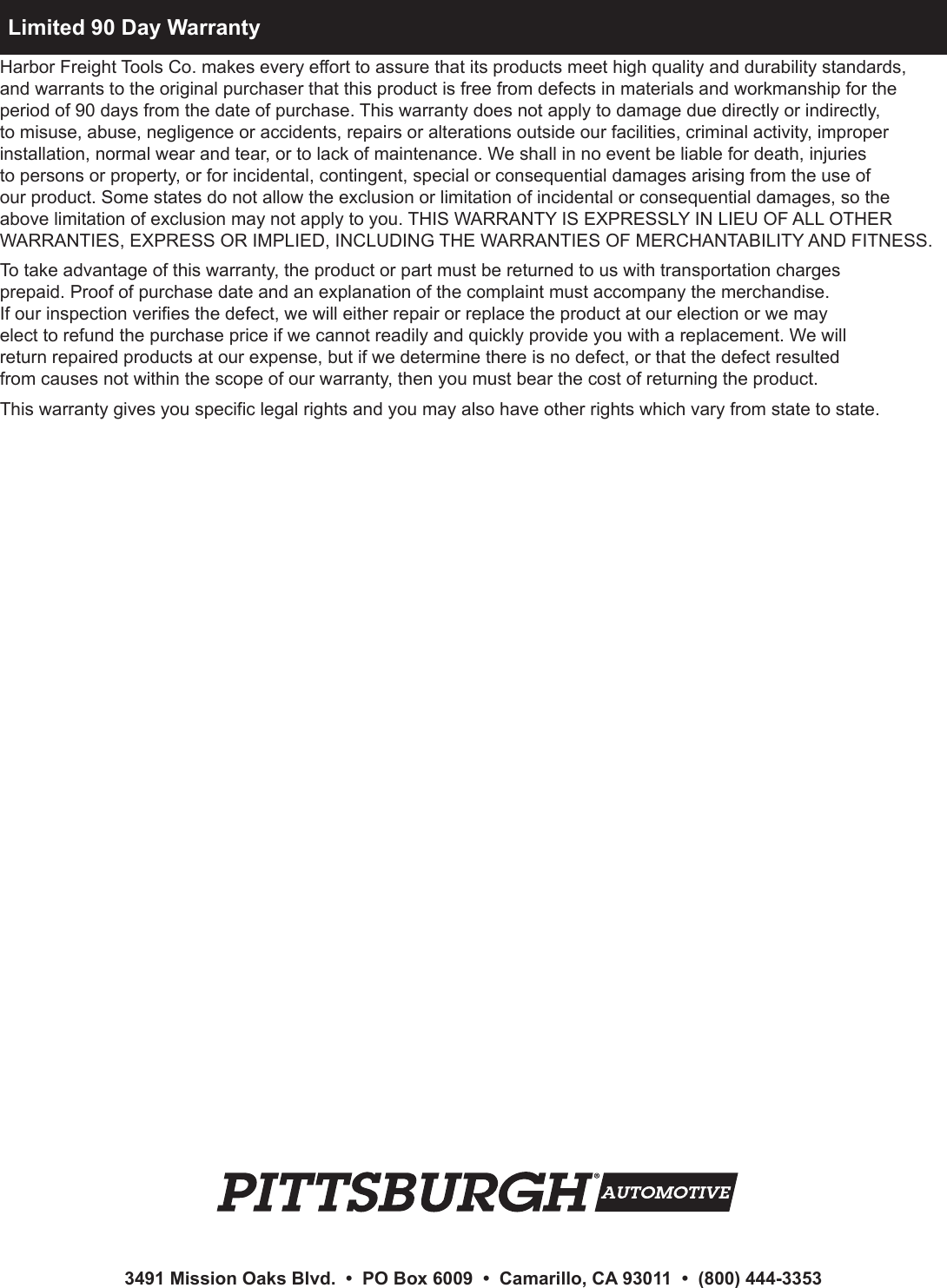 Limited 90 Day Warranty

Harbor Freight Tools Co. makes every effort to assure that its products meet high quality and durability standards, and warrants to the original purchaser that this product is free from defects in materials and workmanship for the period of 90 days from the date of purchase. This warranty does not apply to damage due directly or indirectly, to misuse, abuse, negligence or accidents, repairs or alterations outside our facilities, criminal activity, improper installation, normal wear and tear, or to lack of maintenance. We shall in no event be liable for death, injuries to persons or property, or for incidental, contingent, special or consequential damages arising from the use of our product. Some states do not allow the exclusion or limitation of incidental or consequential damages, so the above limitation of exclusion may not apply to you. THIS WARRANTY IS EXPRESSLY IN LIEU OF ALL OTHER WARRANTIES, EXPRESS OR IMPLIED, INCLUDING THE WARRANTIES OF MERCHANTABILITY AND FITNESS.

To take advantage of this warranty, the product or part must be returned to us with transportation charges prepaid. Proof of purchase date and an explanation of the complaint must accompany the merchandise. If our inspection verifies the defect, we will either repair or replace the product at our election or we may elect to refund the purchase price if we cannot readily and quickly provide you with a replacement. We will return repaired products at our expense, but if we determine there is no defect, or that the defect resulted from causes not within the scope of our warranty, then you must bear the cost of returning the product.

This warranty gives you specific legal rights and you may also have other rights which vary from state to state.

PITTSBURGH® AUTOMOTIVE

3491 Mission Oaks Blvd. • PO Box 6009 • Camarillo, CA 93011 • (800) 444-3353